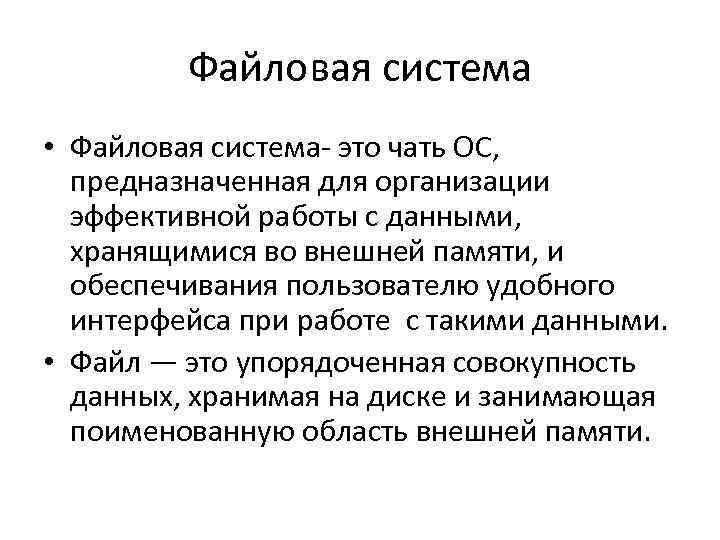 Файловая система

• Файловая система- это чать ОС, предназначенная для организации эффективной работы с данными, хранящимися во внешней памяти, и обеспечивания пользователю удобного интерфейса при работе с такими данными.
• Файл — это упорядоченная совокупность данных, хранимая на диске и занимающая поименованную область внешней памяти.